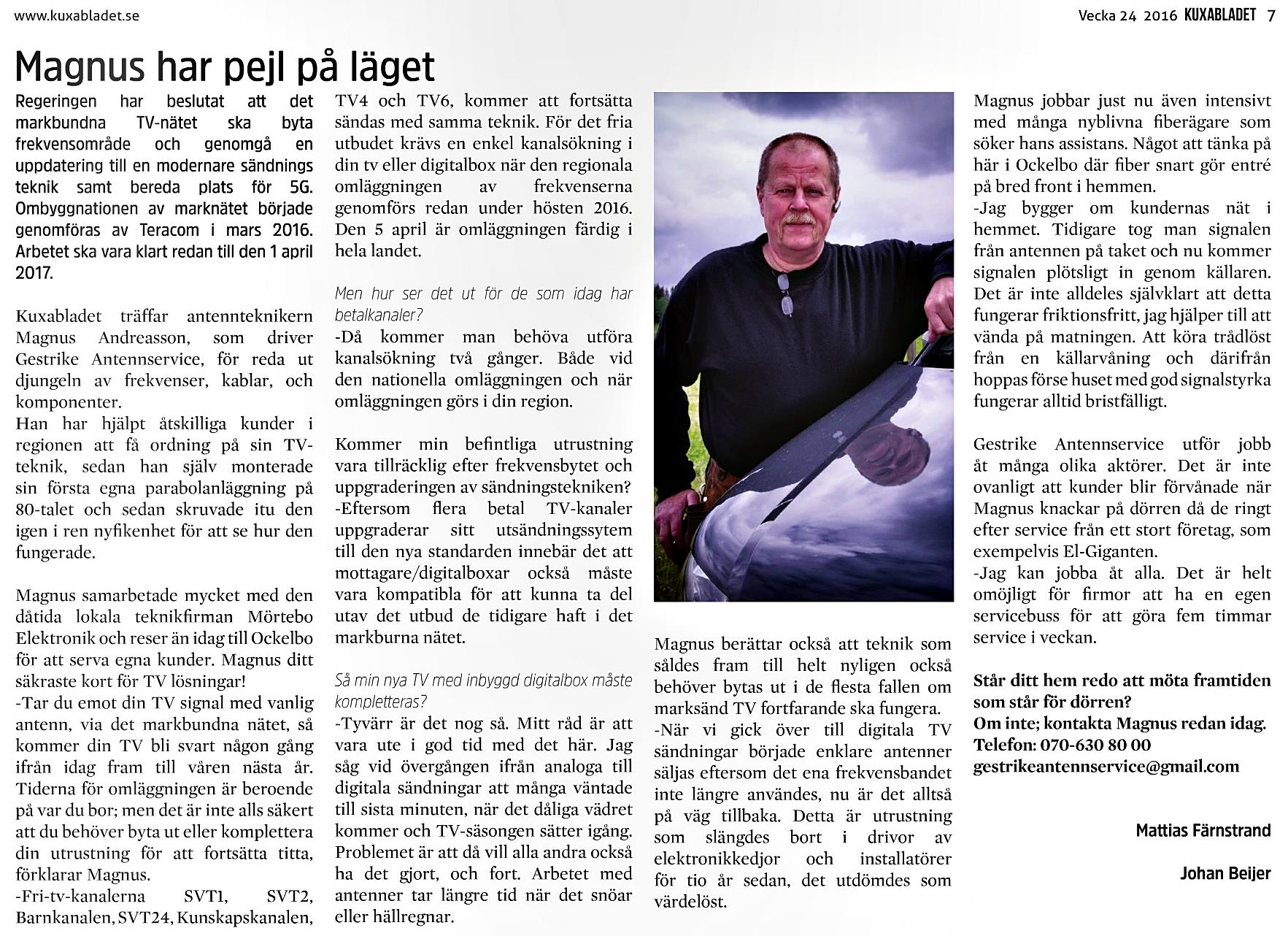 www.kuxabladet.se

Vecka 24 2016 KUXABLADET 7

Magnus har pejl på läget

Regeringen har beslutat att det markbundna TV-nätet ska byta frekvensområde och genomgå en uppdatering till en modernare sändnings teknik samt bereda plats för 5G. Ombyggnationen av marknätet började genomföras av Teracom i mars 2016. Arbetet ska vara klart redan till den 1 april 2017.

Kuxabladet träffar antennteknikern Magnus Andreasson, som driver Gestrike Antennservice, för reda ut djungeln av frekvenser, kablar, och komponenter.
Han har hjälpt åtskilliga kunder i regionen att få ordning på sin TV-teknik, sedan han själv monterade sin första egna parabolanläggning på 80-talet och sedan skruvade itu den igen i ren nyfikenhet för att se hur den fungerade.

Magnus samarbetade mycket med den dåtida lokala teknikfirman Mörtebo Elektronik och reser än idag till Ockelbo för att serva egna kunder. Magnus ditt säkraste kort för TV lösningar!
-Tar du emot din TV signal med vanlig antenn, via det markbundna nätet, så kommer din TV bli svart någon gång ifrån idag fram till våren nästa år. Tiderna för omläggningen är beroende på var du bor; men det är inte alls säkert att du behöver byta ut eller komplettera din utrustning för att fortsätta titta, förklarar Magnus.
-Fri-tv-kanalerna SVT1, SVT2, Barnkanalen, SVT24, Kunskapskanalen, TV4 och TV6, kommer att fortsätta sändas med samma teknik. För det fria utbudet krävs en enkel kanalsökning i din tv eller digitalbox när den regionala omläggningen av frekvenserna genomförs redan under hösten 2016. Den 5 april är omläggningen färdig i hela landet.

Men hur ser det ut för de som idag har betalkanaler?
-Då kommer man behöva utföra kanalsökning två gånger. Både vid den nationella omläggningen och när omläggningen görs i din region.

Kommer min befintliga utrustning vara tillräcklig efter frekvensbytet och uppgraderingen av sändningstekniken?
-Eftersom flera betal TV-kanaler uppgraderar sitt utsändningssytem till den nya standarden innebär det att mottagare/digitalboxar också måste vara kompatibla för att kunna ta del utav det utbud de tidigare haft i det markburna nätet.

Så min nya TV med inbyggd digitalbox måste kompletteras?
-Tyvärr är det nog så. Mitt råd är att vara ute i god tid med det här. Jag såg vid övergången ifrån analoga till digitala sändningar att många väntade till sista minuten, när det dåliga vädret kommer och TV-säsongen sätter igång. Problemet är att då vill alla andra också ha det gjort, och fort. Arbetet med antenner tar längre tid när det snöar eller hällregnar.

Magnus berättar också att teknik som såldes fram till helt nyligen också behöver bytas ut i de flesta fallen om marksänd TV fortfarande ska fungera.
-När vi gick över till digitala TV sändningar började enklare antenner säljas eftersom det ena frekvensbandet inte längre användes, nu är det alltså på väg tillbaka. Detta är utrustning som slängdes bort i drivor av elektronikkedjor och installatörer för tio år sedan, det utdömdes som värdelöst.

Magnus jobbar just nu även intensivt med många nyblivna fiberägare som söker hans assistans. Något att tänka på här i Ockelbo där fiber snart gör entré på bred front i hemmen.
-Jag bygger om kundernas nät i hemmet. Tidigare tog man signalen från antennen på taket och nu kommer signalen plötsligt in genom källaren. Det är inte alldeles självklart att detta fungerar friktionsfritt, jag hjälper till att vända på matningen. Att köra trådlöst från en källarvåning och därifrån hoppas förse huset med god signalstyrka fungerar alltid bristfälligt.

Gestrike Antennservice utför jobb åt många olika aktörer. Det är inte ovanligt att kunder blir förvånade när Magnus knackar på dörren då de ringt efter service från ett stort företag, som exempelvis El-Giganten.
-Jag kan jobba åt alla. Det är helt omöjligt för firmor att ha en egen servicebuss för att göra fem timmar service i veckan.

Står ditt hem redo att möta framtiden som står för dörren?
Om inte; kontakta Magnus redan idag.
Telefon: 070-630 80 00
gestrikeantennservice@gmail.com

Mattias Färnstrand

Johan Beijer